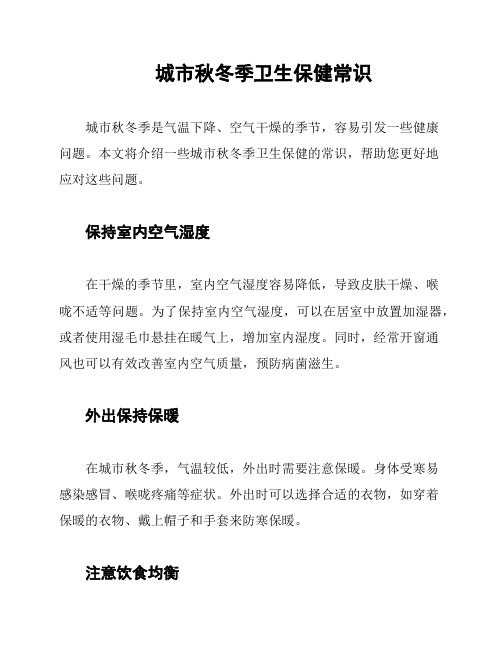 城市秋冬季卫生保健常识

城市秋冬季是气温下降、空气干燥的季节，容易引发一些健康问题。本文将介绍一些城市秋冬季卫生保健的常识，帮助您更好地应对这些问题。

保持室内空气湿度

在干燥的季节里，室内空气湿度容易降低，导致皮肤干燥、喉咙不适等问题。为了保持室内空气湿度，可以在居室中放置加湿器，或者使用湿毛巾悬挂在暖气上，增加室内湿度。同时，经常开窗通风也可以有效改善室内空气质量，预防病菌滋生。

外出保持保暖

在城市秋冬季，气温较低，外出时需要注意保暖。身体受寒易感染感冒、喉咙疼痛等症状。外出时可以选择合适的衣物，如穿着保暖的衣物、戴上帽子和手套来防寒保暖。

注意饮食均衡